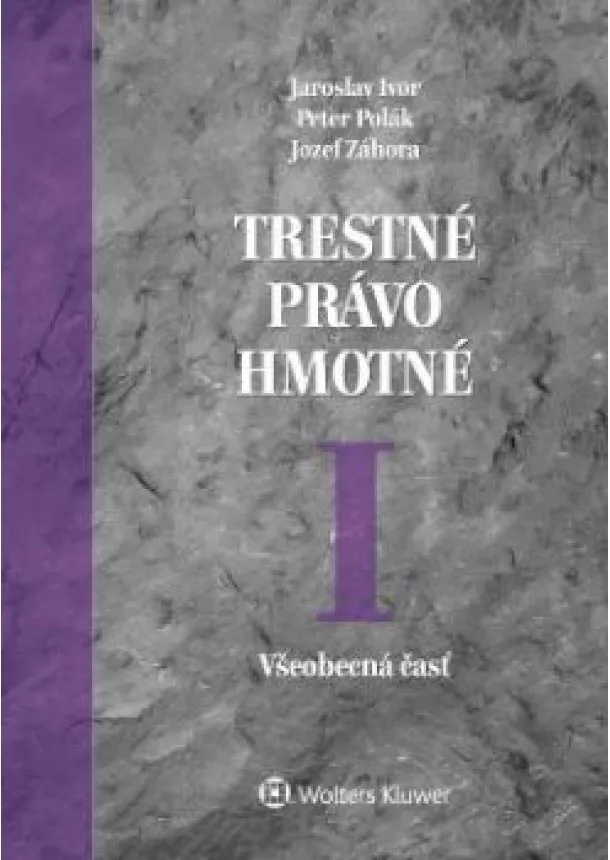 Jaroslav Ivor
Peter Polák
Jozef Záhora

TRESTNÉ PRÁVO HMOTNÉ

I

Všeobecná časť

Wolters Kluwer